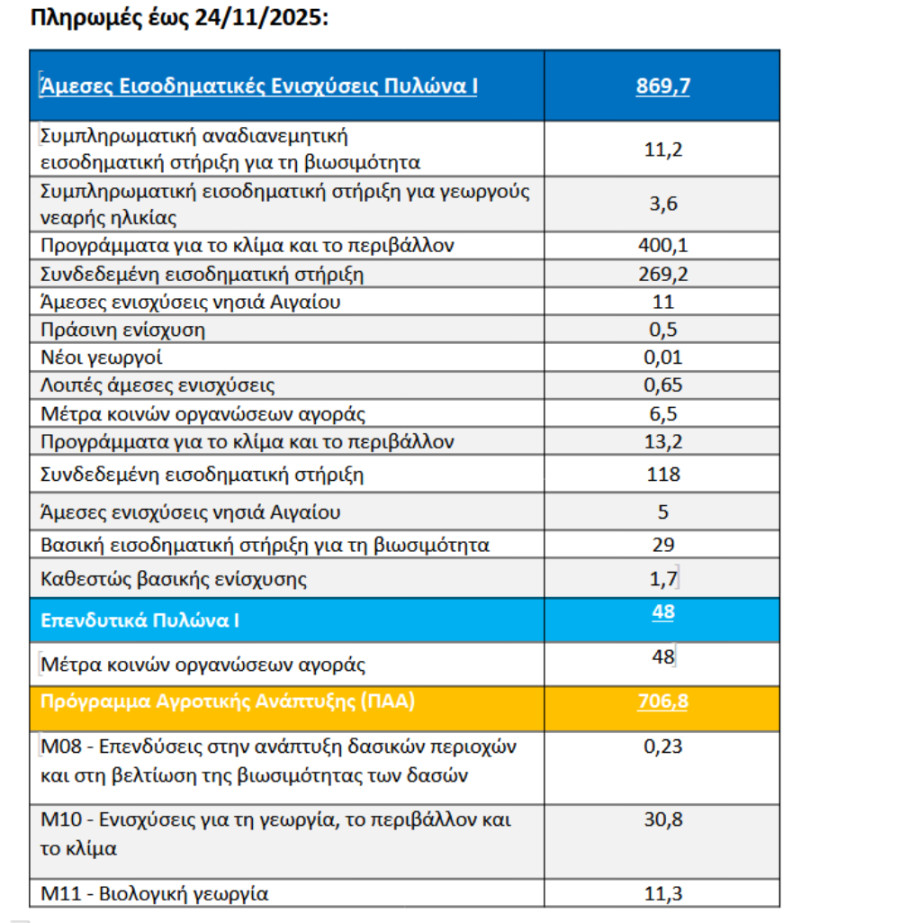 Πληρωμές έως 24/11/2025:

| Άμεσες Εισοδηματικές Ενισχύσεις Πυλώνα Ι | 869,7 |
|---|---|
| Συμπληρωματική αναδιανεμητική εισοδηματική στήριξη για τη βιωσιμότητα | 11,2 |
| Συμπληρωματική εισοδηματική στήριξη για γεωργούς νεαρής ηλικίας | 3,6 |
| Προγράμματα για το κλίμα και το περιβάλλον | 400,1 |
| Συνδεδεμένη εισοδηματική στήριξη | 269,2 |
| Άμεσες ενισχύσεις νησιά Αιγαίου | 11 |
| Πράσινη ενίσχυση | 0,5 |
| Νέοι γεωργοί | 0,01 |
| Λοιπές άμεσες ενισχύσεις | 0,65 |
| Μέτρα κοινών οργανώσεων αγοράς | 6,5 |
| Προγράμματα για το κλίμα και το περιβάλλον | 13,2 |
| Συνδεδεμένη εισοδηματική στήριξη | 118 |
| Άμεσες ενισχύσεις νησιά Αιγαίου | 5 |
| Βασική εισοδηματική στήριξη για τη βιωσιμότητα | 29 |
| Καθεστώς βασικής ενίσχυσης | 1,7 |
| Επενδυτικά Πυλώνα Ι | 48 |
| Μέτρα κοινών οργανώσεων αγοράς | 48 |
| Πρόγραμμα Αγροτικής Ανάπτυξης (ΠΑΑ) | 706,8 |
| Μ08 - Επενδύσεις στην ανάπτυξη δασικών περιοχών και στη βελτίωση της βιωσιμότητας των δασών | 0,23 |
| Μ10 - Ενισχύσεις για τη γεωργία, το περιβάλλον και το κλίμα | 30,8 |
| Μ11 - Βιολογική γεωργία | 11,3 |